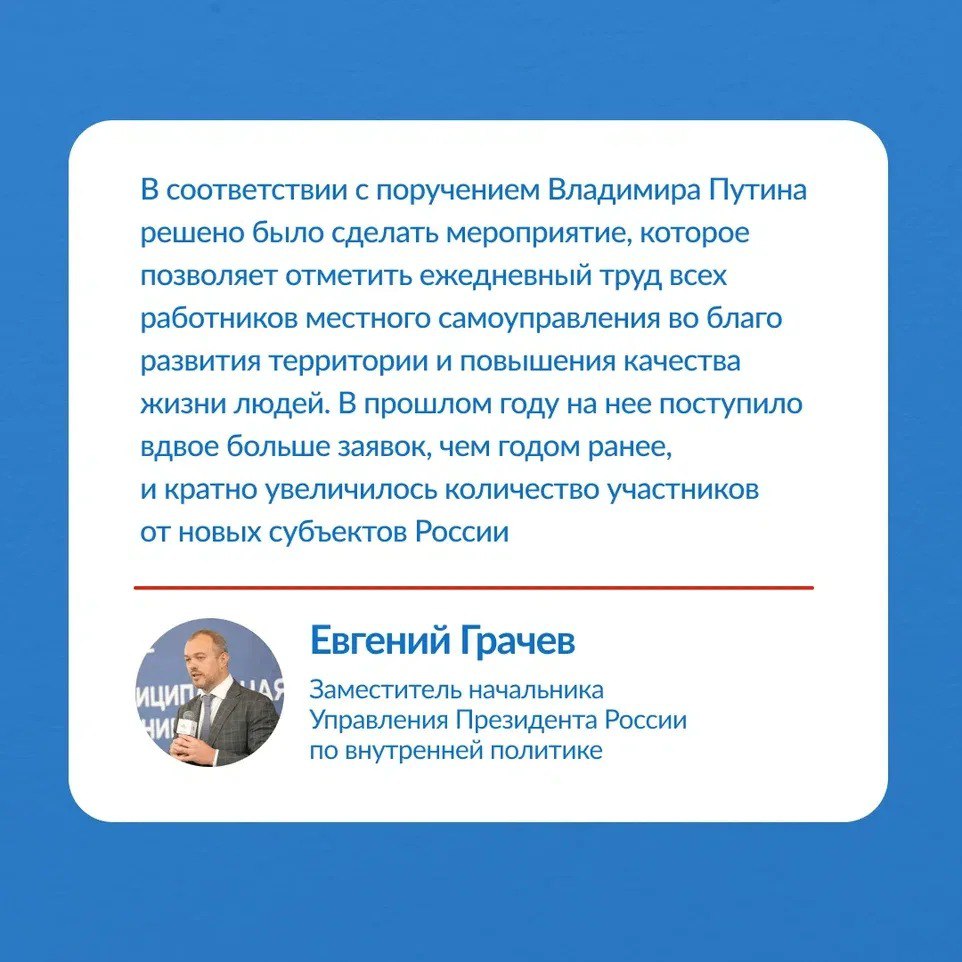 В соответствии с поручением Владимира Путина решено было сделать мероприятие, которое позволяет отметить ежедневный труд всех работников местного самоуправления во благо развития территории и повышения качества жизни людей. В прошлом году на нее поступило вдвое больше заявок, чем годом ранее, и кратно увеличилось количество участников от новых субъектов России

Евгений Грачев

Заместитель начальника Управления Президента России по внутренней политике